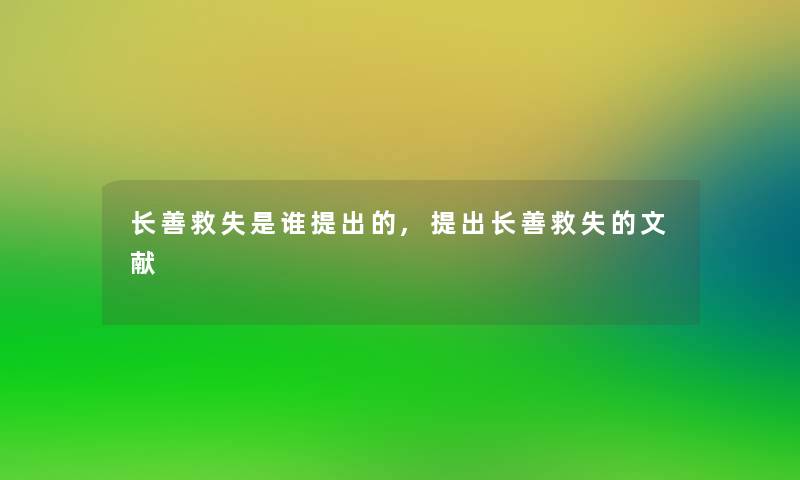 长善救失是谁提出的，提出长善救失的文献